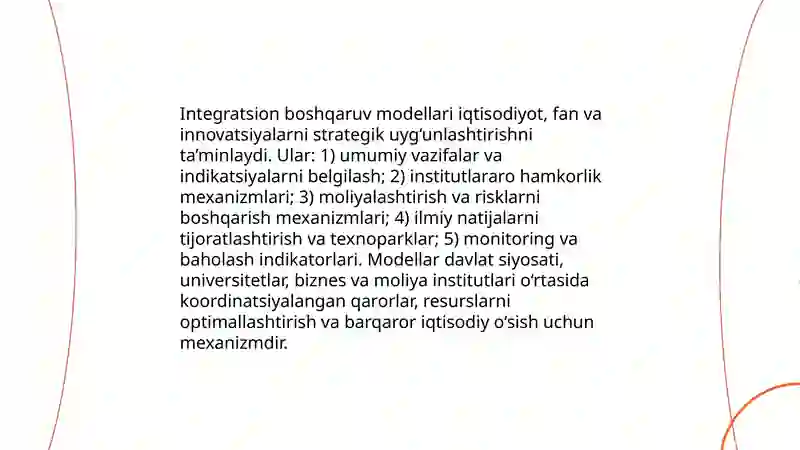 Integratsion boshqaruv modellari iqtisodiyot, fan va innovatsiyalarni strategik uyg‘unlashtirishni ta’minlaydi. Ular: 1) umumiy vazifalar va indikatsiyalarni belgilash; 2) institutlararo hamkorlik mexanizmlari; 3) moliyalashtirish va risklarni boshqarish mexanizmlari; 4) ilmiy natijalarni tijoratlashtirish va texnoparklar; 5) monitoring va baholash indikatorlari. Modellar davlat siyosati, universitetlar, biznes va moliya institutlari o‘rtasida koordinatsiyalangan qarorlar, resurslarni optimallashtirish va barqaror iqtisodiy o‘sish uchun mexanizmdir.